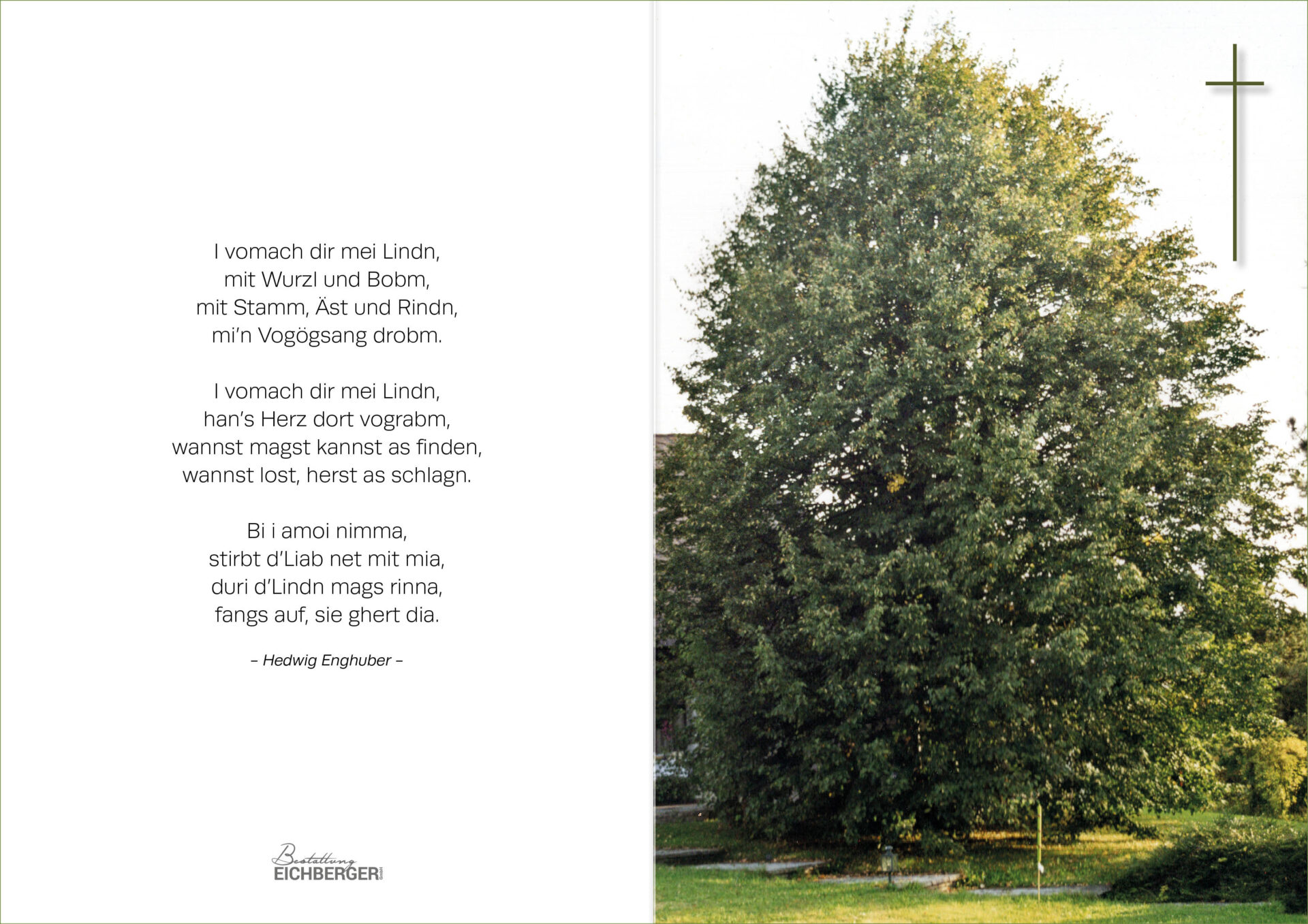 I vomach dir mei Lindn,
mit Wurzl und Bobm,
mit Stamm, Äst und Rindn,
mi'n Vogögsang drobm.

I vomach dir mei Lindn,
han's Herz dort vograbm,
wannst magst kannst as finden,
wannst lost, herst as schlagn.

Bi i amoi nimma,
stirbt d'Liab net mit mia,
duri d'Lindn mags rinna,
fangs auf, sie ghert dia.

– Hedwig Enghuber –

Bestattung
EICHBERGER GmbH